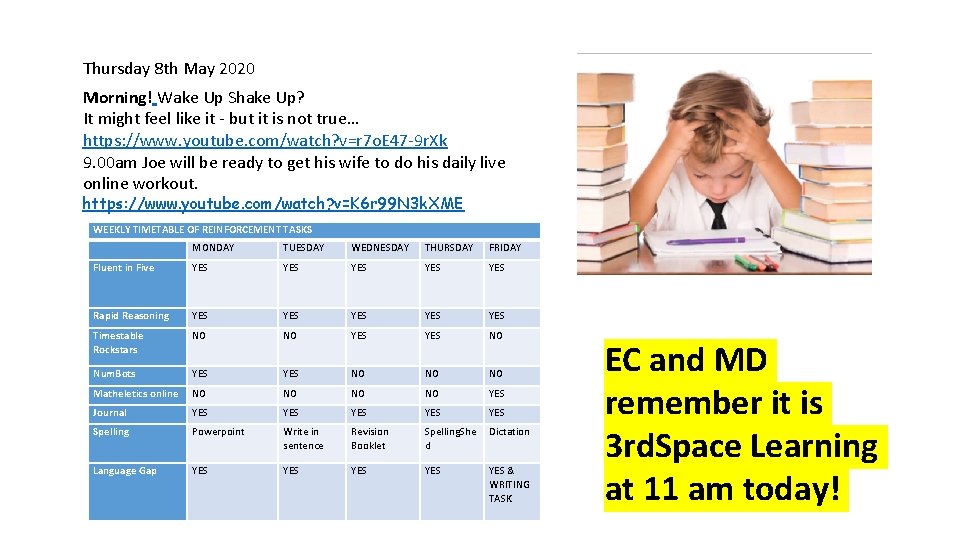 Thursday 8th May 2020

Morning! Wake Up Shake Up?
It might feel like it - but it is not true…
https://www.youtube.com/watch?v=r7oE47-9rXk
9.00am Joe will be ready to get his wife to do his daily live online workout.
https://www.youtube.com/watch?v=K6r99N3kXME

WEEKLY TIMETABLE OF REINFORCEMENT TASKS

| | MONDAY | TUESDAY | WEDNESDAY | THURSDAY | FRIDAY |
|---|---|---|---|---|---|
| Fluent in Five | YES | YES | YES | YES | YES |
| Rapid Reasoning | YES | YES | YES | YES | YES |
| Timestable Rockstars | NO | NO | YES | YES | NO |
| NumBots | YES | YES | NO | NO | NO |
| Matheletics online | NO | NO | NO | NO | YES |
| Journal | YES | YES | YES | YES | YES |
| Spelling | Powerpoint | Write in sentence | Revision Booklet | SpellingShed | Dictation |
| Language Gap | YES | YES | YES | YES | YES & WRITING TASK |

EC and MD remember it is 3rdSpace Learning at 11 am today!